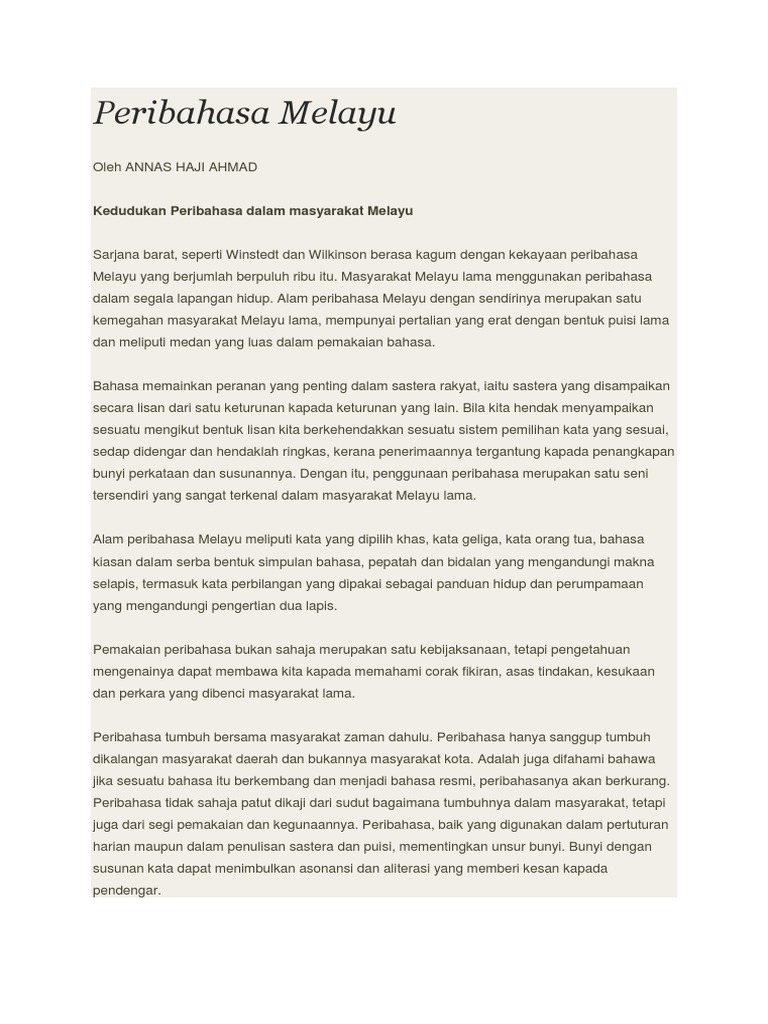 Peribahasa Melayu

Oleh ANNAS HAJI AHMAD

Kedudukan Peribahasa dalam masyarakat Melayu

Sarjana barat, seperti Winstedt dan Wilkinson berasa kagum dengan kekayaan peribahasa Melayu yang berjumlah berpuluh ribu itu. Masyarakat Melayu lama menggunakan peribahasa dalam segala lapangan hidup. Alam peribahasa Melayu dengan sendirinya merupakan satu kemegahan masyarakat Melayu lama, mempunyai pertalian yang erat dengan bentuk puisi lama dan meliputi medan yang luas dalam pemakaian bahasa.

Bahasa memainkan peranan yang penting dalam sastera rakyat, iaitu sastera yang disampaikan secara lisan dari satu keturunan kapada keturunan yang lain. Bila kita hendak menyampaikan sesuatu mengikut bentuk lisan kita berkehendakkan sesuatu sistem pemilihan kata yang sesuai, sedap didengar dan hendaklah ringkas, kerana penerimaannya tergantung kapada penangkapan bunyi perkataan dan susunannya. Dengan itu, penggunaan peribahasa merupakan satu seni tersendiri yang sangat terkenal dalam masyarakat Melayu lama.

Alam peribahasa Melayu meliputi kata yang dipilih khas, kata geliga, kata orang tua, bahasa kiasan dalam serba bentuk simpulan bahasa, pepatah dan bidalan yang mengandungi makna selapis, termasuk kata perbilangan yang dipakai sebagai panduan hidup dan perumpamaan yang mengandungi pengertian dua lapis.

Pemakaian peribahasa bukan sahaja merupakan satu kebijaksanaan, tetapi pengetahuan mengenainya dapat membawa kita kapada memahami corak fikiran, asas tindakan, kesukaan dan perkara yang dibenci masyarakat lama.

Peribahasa tumbuh bersama masyarakat zaman dahulu. Peribahasa hanya sanggup tumbuh dikalangan masyarakat daerah dan bukannya masyarakat kota. Adalah juga difahami bahawa jika sesuatu bahasa itu berkembang dan menjadi bahasa resmi, peribahasanya akan berkurang. Peribahasa tidak sahaja patut dikaji dari sudut bagaimana tumbuhnya dalam masyarakat, tetapi juga dari segi pemakaian dan kegunaannya. Peribahasa, baik yang digunakan dalam pertuturan harian maupun dalam penulisan sastera dan puisi, mementingkan unsur bunyi. Bunyi dengan susunan kata dapat menimbulkan asonansi dan aliterasi yang memberi kesan kapada pendengar.